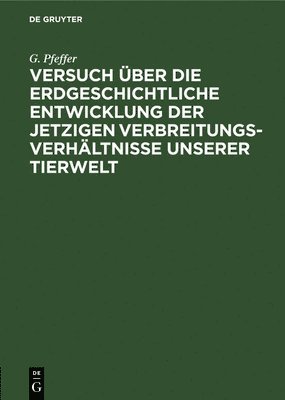 DE GRUYTER

G. Pfeffer

VERSUCH ÜBER DIE ERDGESCHICHTLICHE ENTWICKLUNG DER JETZIGEN VERBREITUNGSVERHÄLTNISSE UNSERER TIERWELT

DE
G